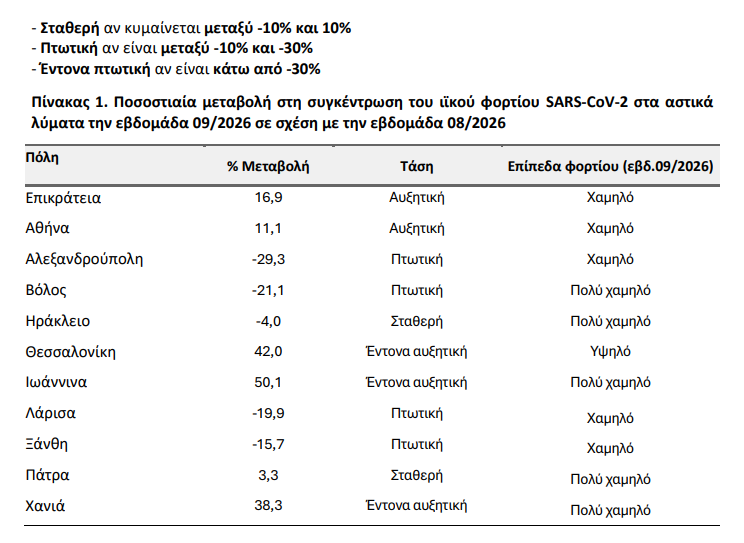 - Σταθερή αν κυμαίνεται μεταξύ -10% και 10%
- Πτωτική αν είναι μεταξύ -10% και -30%
- Έντονα πτωτική αν είναι κάτω από -30%

Πίνακας 1. Ποσοστιαία μεταβολή στη συγκέντρωση του ιϊκού φορτίου SARS-CoV-2 στα αστικά λύματα την εβδομάδα 09/2026 σε σχέση με την εβδομάδα 08/2026

| Πόλη | % Μεταβολή | Τάση | Επίπεδα φορτίου (εβδ.09/2026) |
|---|---|---|---|
| Επικράτεια | 16,9 | Αυξητική | Χαμηλό |
| Αθήνα | 11,1 | Αυξητική | Χαμηλό |
| Αλεξανδρούπολη | -29,3 | Πτωτική | Χαμηλό |
| Βόλος | -21,1 | Πτωτική | Πολύ χαμηλό |
| Ηράκλειο | -4,0 | Σταθερή | Πολύ χαμηλό |
| Θεσσαλονίκη | 42,0 | Έντονα αυξητική | Υψηλό |
| Ιωάννινα | 50,1 | Έντονα αυξητική | Πολύ χαμηλό |
| Λάρισα | -19,9 | Πτωτική | Χαμηλό |
| Ξάνθη | -15,7 | Πτωτική | Χαμηλό |
| Πάτρα | 3,3 | Σταθερή | Πολύ χαμηλό |
| Χανιά | 38,3 | Έντονα αυξητική | Πολύ χαμηλό |